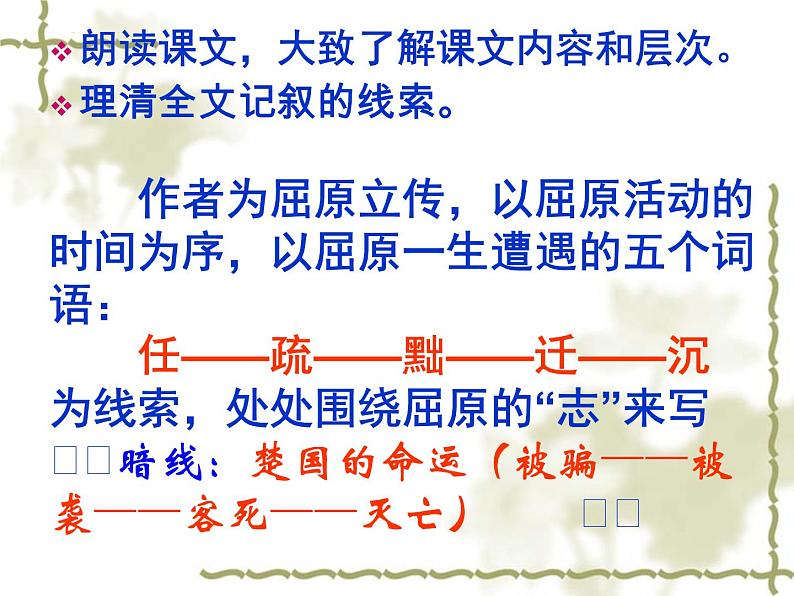 ❖ 朗读课文，大致了解课文内容和层次。
❖ 理清全文记叙的线索。

作者为屈原立传，以屈原活动的时间为序，以屈原一生遭遇的五个词语：

任——疏——黜——迁——沉

为线索，处处围绕屈原的“志”来写

□□暗线：楚国的命运（被骗——被袭——客死——灭亡） □□